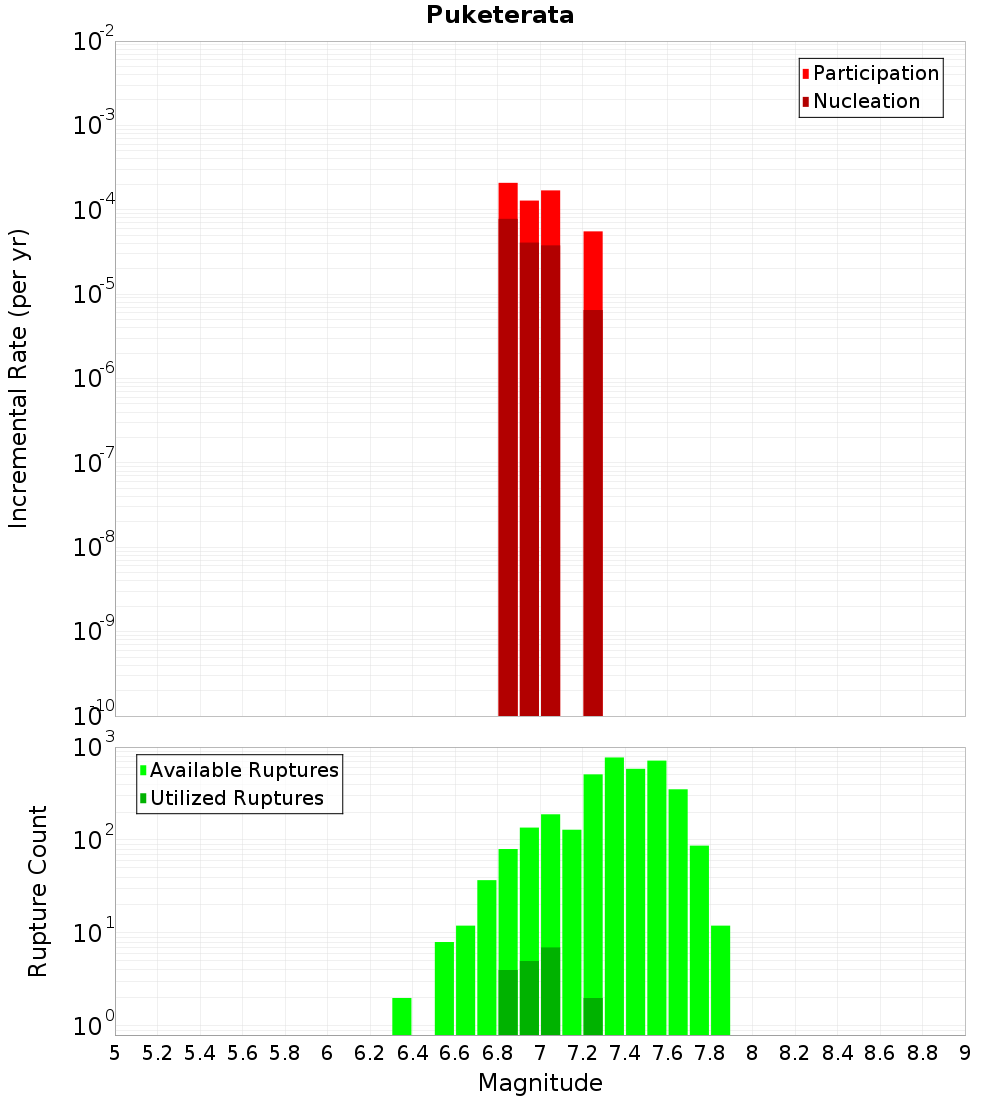 Puketerata

Participation
Nucleation

Incremental Rate (per yr)

$10^{-2}$
$10^{-3}$
$10^{-4}$
$10^{-5}$
$10^{-6}$
$10^{-7}$
$10^{-8}$
$10^{-9}$
$10^{-10}$

Available Ruptures
Utilized Ruptures

Rupture Count

$10^{3}$
$10^{2}$
$10^{1}$
$10^{0}$

5 5.2 5.4 5.6 5.8 6 6.2 6.4 6.6 6.8 7 7.2 7.4 7.6 7.8 8 8.2 8.4 8.6 8.8 9

Magnitude